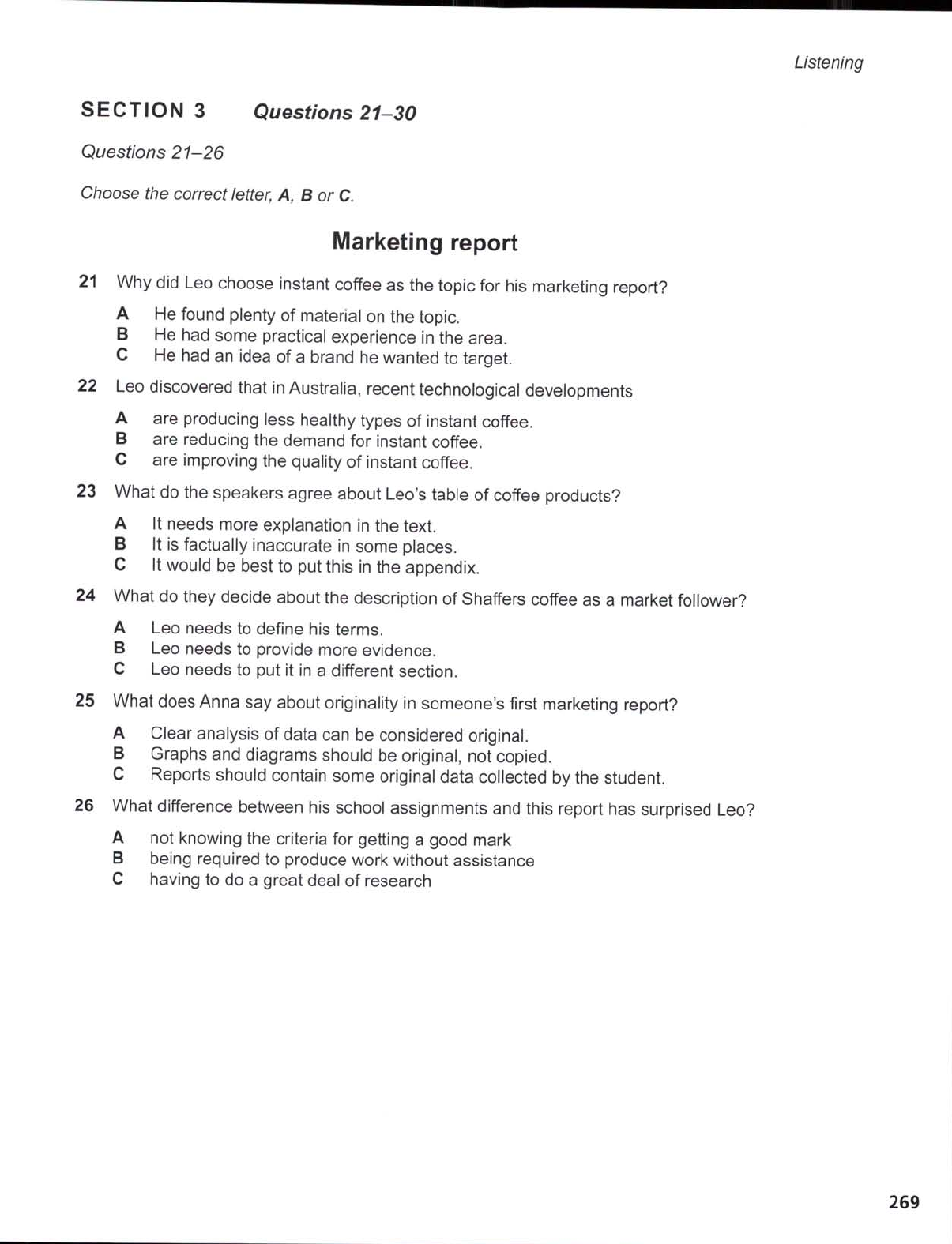 Listening

SECTION 3 Questions 21–30

Questions 21–26

Choose the correct letter, A, B or C.

Marketing report

21 Why did Leo choose instant coffee as the topic for his marketing report?

A He found plenty of material on the topic.
B He had some practical experience in the area.
C He had an idea of a brand he wanted to target.

22 Leo discovered that in Australia, recent technological developments

A are producing less healthy types of instant coffee.
B are reducing the demand for instant coffee.
C are improving the quality of instant coffee.

23 What do the speakers agree about Leo's table of coffee products?

A It needs more explanation in the text.
B It is factually inaccurate in some places.
C It would be best to put this in the appendix.

24 What do they decide about the description of Shaffers coffee as a market follower?

A Leo needs to define his terms.
B Leo needs to provide more evidence.
C Leo needs to put it in a different section.

25 What does Anna say about originality in someone's first marketing report?

A Clear analysis of data can be considered original.
B Graphs and diagrams should be original, not copied.
C Reports should contain some original data collected by the student.

26 What difference between his school assignments and this report has surprised Leo?

A not knowing the criteria for getting a good mark
B being required to produce work without assistance
C having to do a great deal of research

269